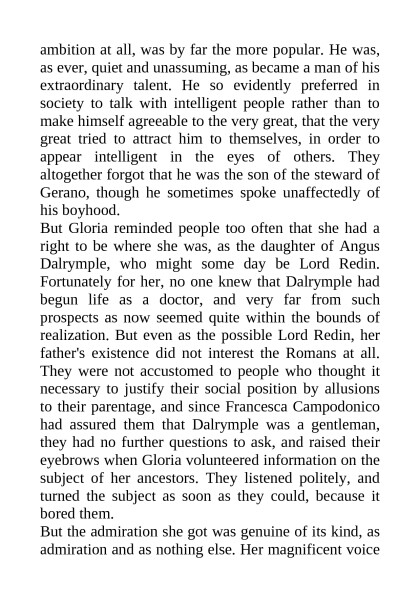 ambition at all, was by far the more popular. He was, as ever, quiet and unassuming, as became a man of his extraordinary talent. He so evidently preferred in society to talk with intelligent people rather than to make himself agreeable to the very great, that the very great tried to attract him to themselves, in order to appear intelligent in the eyes of others. They altogether forgot that he was the son of the steward of Gerano, though he sometimes spoke unaffectedly of his boyhood.

But Gloria reminded people too often that she had a right to be where she was, as the daughter of Angus Dalrymple, who might some day be Lord Redin. Fortunately for her, no one knew that Dalrymple had begun life as a doctor, and very far from such prospects as now seemed quite within the bounds of realization. But even as the possible Lord Redin, her father's existence did not interest the Romans at all. They were not accustomed to people who thought it necessary to justify their social position by allusions to their parentage, and since Francesca Campodonico had assured them that Dalrymple was a gentleman, they had no further questions to ask, and raised their eyebrows when Gloria volunteered information on the subject of her ancestors. They listened politely, and turned the subject as soon as they could, because it bored them.

But the admiration she got was genuine of its kind, as admiration and as nothing else. Her magnificent voice